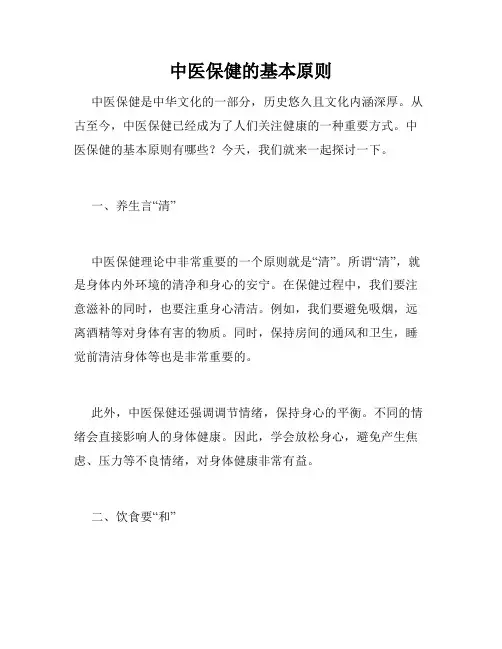 中医保健的基本原则

中医保健是中华文化的一部分，历史悠久且文化内涵深厚。从古至今，中医保健已经成为了人们关注健康的一种重要方式。中医保健的基本原则有哪些？今天，我们就来一起探讨一下。

一、养生言“清”

中医保健理论中非常重要的一个原则就是“清”。所谓“清”，就是身体内外环境的清净和身心的安宁。在保健过程中，我们要注意滋补的同时，也要注重身心清洁。例如，我们要避免吸烟，远离酒精等对身体有害的物质。同时，保持房间的通风和卫生，睡觉前清洁身体等也是非常重要的。

此外，中医保健还强调调节情绪，保持身心的平衡。不同的情绪会直接影响人的身体健康。因此，学会放松身心，避免产生焦虑、压力等不良情绪，对身体健康非常有益。

二、饮食要“和”